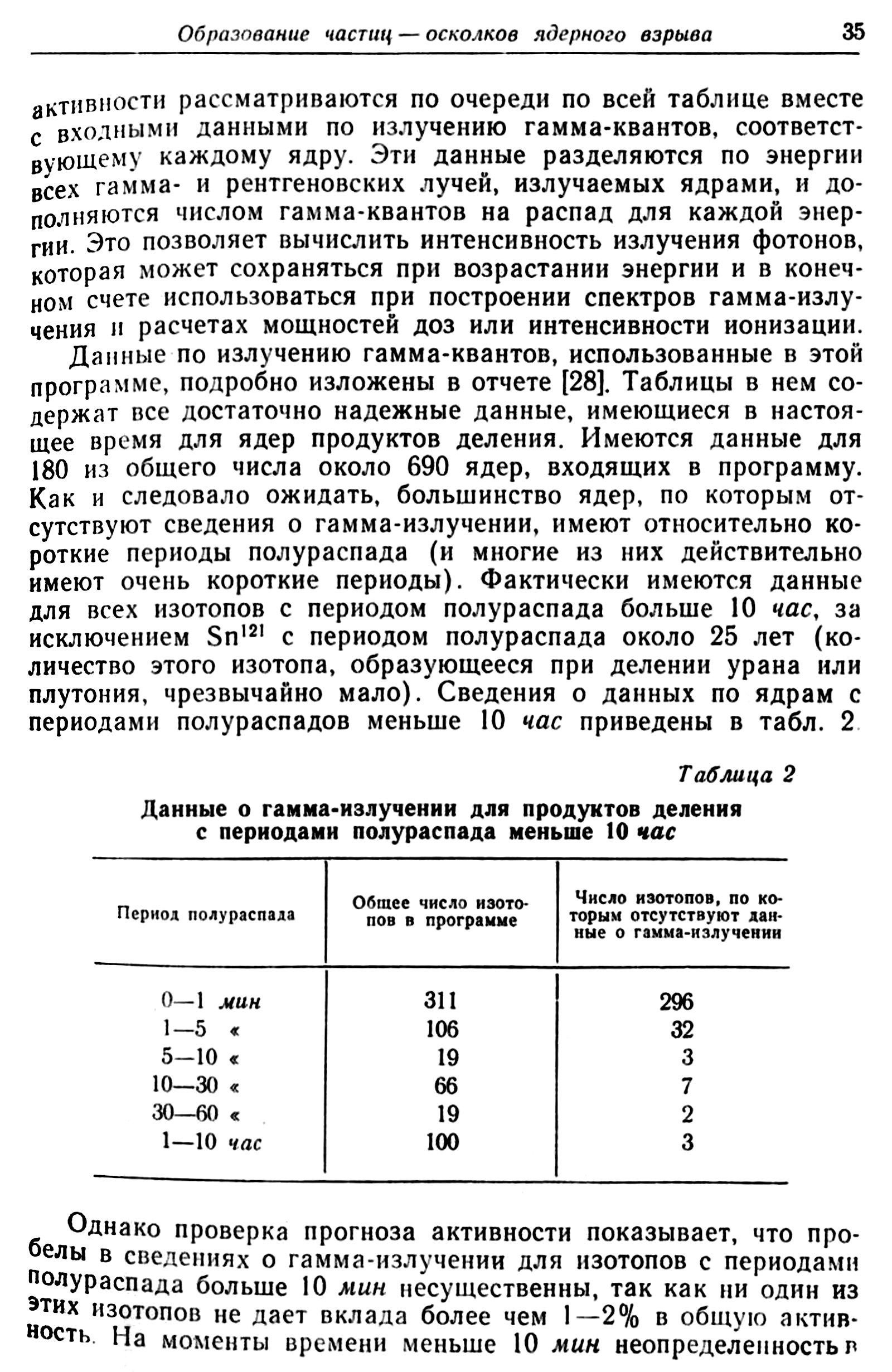 Образование частиц — осколков ядерного взрыва 35

активности рассматриваются по очереди по всей таблице вместе с входными данными по излучению гамма-квантов, соответствующему каждому ядру. Эти данные разделяются по энергии всех гамма- и рентгеновских лучей, излучаемых ядрами, и дополняются числом гамма-квантов на распад для каждой энергии. Это позволяет вычислить интенсивность излучения фотонов, которая может сохраняться при возрастании энергии и в конечном счете использоваться при построении спектров гамма-излучения и расчетах мощностей доз или интенсивности ионизации.

Данные по излучению гамма-квантов, использованные в этой программе, подробно изложены в отчете [28]. Таблицы в нем содержат все достаточно надежные данные, имеющиеся в настоящее время для ядер продуктов деления. Имеются данные для 180 из общего числа около 690 ядер, входящих в программу. Как и следовало ожидать, большинство ядер, по которым отсутствуют сведения о гамма-излучении, имеют относительно короткие периоды полураспада (и многие из них действительно имеют очень короткие периоды). Фактически имеются данные для всех изотопов с периодом полураспада больше 10 час, за исключением $Sn^{121}$ с периодом полураспада около 25 лет (количество этого изотопа, образующееся при делении урана или плутония, чрезвычайно мало). Сведения о данных по ядрам с периодами полураспадов меньше 10 час приведены в табл. 2.

Таблица 2

Данные о гамма-излучении для продуктов деления с периодами полураспада меньше 10 час

| Период полураспада | Общее число изотопов в программе | Число изотопов, по которым отсутствуют данные о гамма-излучении |
|---|---|---|
| 0—1 мин | 311 | 296 |
| 1—5 « | 106 | 32 |
| 5—10 « | 19 | 3 |
| 10—30 « | 66 | 7 |
| 30—60 « | 19 | 2 |
| 1—10 час | 100 | 3 |

Однако проверка прогноза активности показывает, что пробелы в сведениях о гамма-излучении для изотопов с периодами полураспада больше 10 мин несущественны, так как ни один из этих изотопов не дает вклада более чем 1—2% в общую активность. На моменты времени меньше 10 мин неопределенность в